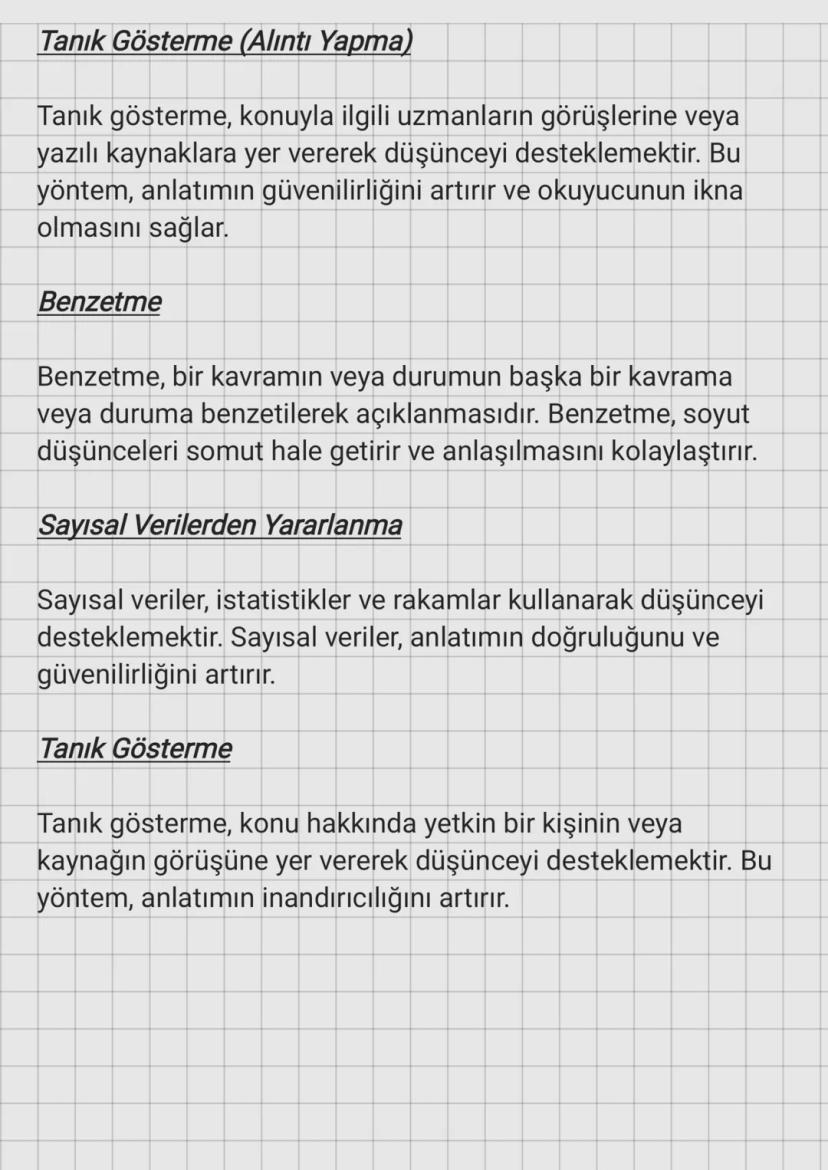 Tanık Gösterme (Alıntı Yapma)

Tanık gösterme, konuyla ilgili uzmanların görüşlerine veya yazılı kaynaklara yer vererek düşünceyi desteklemektir. Bu yöntem, anlatımın güvenilirliğini artırır ve okuyucunun ikna olmasını sağlar.

Benzetme

Benzetme, bir kavramın veya durumun başka bir kavrama veya duruma benzetilerek açıklanmasıdır. Benzetme, soyut düşünceleri somut hale getirir ve anlaşılmasını kolaylaştırır.

Sayısal Verilerden Yararlanma

Sayısal veriler, istatistikler ve rakamlar kullanarak düşünceyi desteklemektir. Sayısal veriler, anlatımın doğruluğunu ve güvenilirliğini artırır.

Tanık Gösterme

Tanık gösterme, konu hakkında yetkin bir kişinin veya kaynağın görüşüne yer vererek düşünceyi desteklemektir. Bu yöntem, anlatımın inandırıcılığını artırır.